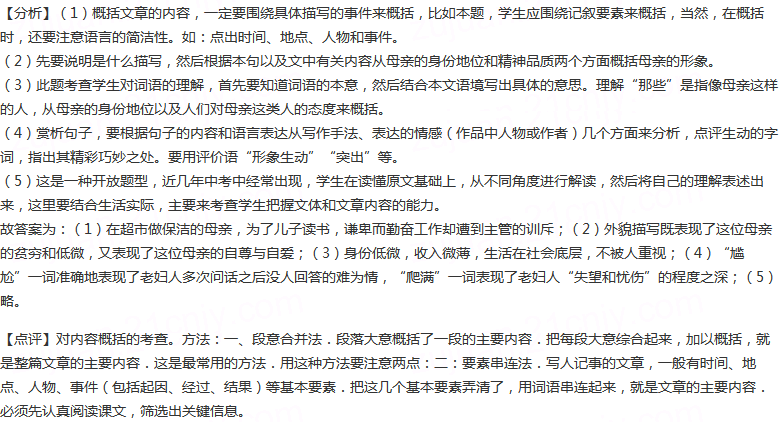 【分析】(1)概括文章的内容，一定要围绕具体描写的事件来概括，比如本题，学生应围绕记叙要素来概括，当然，在概括时，还要注意语言的简洁性。如：点出时间、地点、人物和事件。

(2)先要说明是什么描写，然后根据本句以及文中有关内容从母亲的身份地位和精神品质两个方面概括母亲的形象。

(3)此题考查学生对词语的理解，首先要知道词语的本意，然后结合本文语境写出具体的意思。理解“那些”是指像母亲这样的人，从母亲的身份地位以及人们对母亲这类人的态度来概括。

(4)赏析句子，要根据句子的内容和语言表达从写作手法、表达的情感(作品中人物或作者)几个方面来分析，点评生动的字词，指出其精彩巧妙之处。要用评价语“形象生动”“突出”等。

(5)这是一种开放题型，近几年中考中经常出现，学生在读懂原文基础上，从不同角度进行解读，然后将自己的理解表述出来，这里要结合生活实际，主要来考查学生把握文体和文章内容的能力。

故答案为：(1)在超市做保洁的母亲，为了儿子读书，谦卑而勤奋工作却遭到主管的训斥；(2)外貌描写既表现了这位母亲的贫穷和低微，又表现了这位母亲的自尊与自爱；(3)身份低微，收入微薄，生活在社会底层，不被人重视；(4)“尴尬”一词准确地表现了老妇人多次问话之后没人回答的难为情，“爬满”一词表现了老妇人“失望和忧伤”的程度之深；(5)略。

【点评】对内容概括的考查。方法：一、段意合并法．段落大意概括了一段的主要内容．把每段大意综合起来，加以概括，就是整篇文章的主要内容．这是最常用的方法．用这种方法要注意两点：二：要素串连法．写人记事的文章，一般有时间、地点、人物、事件(包括起因、经过、结果)等基本要素．把这几个基本要素弄清了，用词语串连起来，就是文章的主要内容．必须先认真阅读课文，筛选出关键信息。